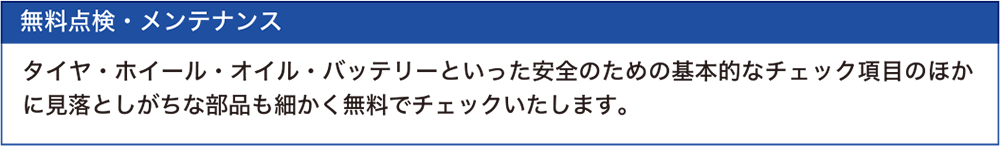 無料点検・メンテナンス

タイヤ・ホイール・オイル・バッテリーといった安全のための基本的なチェック項目のほかに見落としがちな部品も細かく無料でチェックいたします。